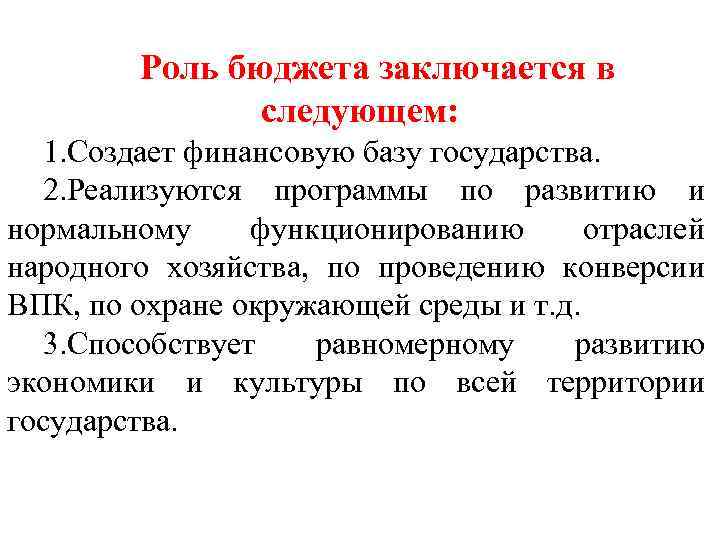 Роль бюджета заключается в следующем:

1.Создает финансовую базу государства.

2.Реализуются программы по развитию и нормальному функционированию отраслей народного хозяйства, по проведению конверсии ВПК, по охране окружающей среды и т.д.

3.Способствует равномерному развитию экономики и культуры по всей территории государства.